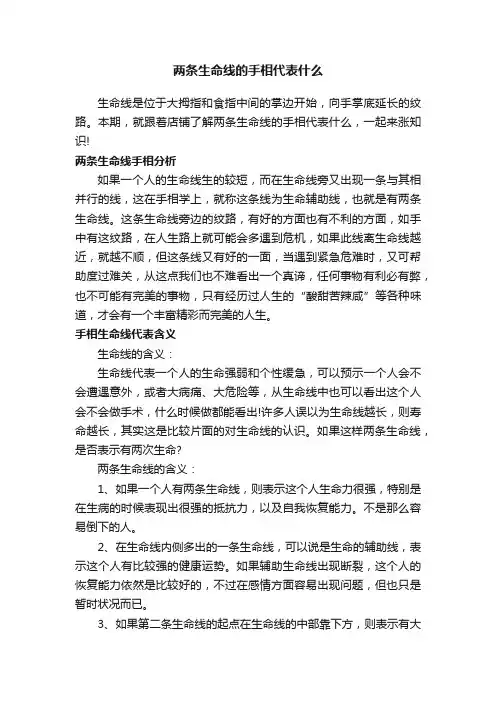 两条生命线的手相代表什么

生命线是位于大拇指和食指中间的掌边开始，向手掌底延长的纹路。本期，就跟着店铺了解两条生命线的手相代表什么，一起来涨知识!

两条生命线手相分析

如果一个人的生命线生的较短，而在生命线旁又出现一条与其相并行的线，这在手相学上，就称这条线为生命辅助线，也就是有两条生命线。这条生命线旁边的纹路，有好的方面也有不利的方面，如手中有这纹路，在人生路上就可能会多遇到危机，如果此线离生命线越近，就越不顺，但这条线又有好的一面，当遇到紧急危难时，又可帮助度过难关，从这点我们也不难看出一个真谛，任何事物有利必有弊，也不可能有完美的事物，只有经历过人生的“酸甜苦辣咸”等各种味道，才会有一个丰富精彩而完美的人生。

手相生命线代表含义

生命线的含义：

生命线代表一个人的生命强弱和个性缓急，可以预示一个人会不会遭遇意外，或者大病痛、大危险等，从生命线中也可以看出这个人会不会做手术，什么时候做都能看出!许多人误以为生命线越长，则寿命越长，其实这是比较片面的对生命线的认识。如果这样两条生命线，是否表示有两次生命?

两条生命线的含义：

1、如果一个人有两条生命线，则表示这个人生命力很强，特别是在生病的时候表现出很强的抵抗力，以及自我恢复能力。不是那么容易倒下的人。

2、在生命线内侧多出的一条生命线，可以说是生命的辅助线，表示这个人有比较强的健康运势。如果辅助生命线出现断裂，这个人的恢复能力依然是比较好的，不过在感情方面容易出现问题，但也只是暂时状况而已。

3、如果第二条生命线的起点在生命线的中部靠下方，则表示有大